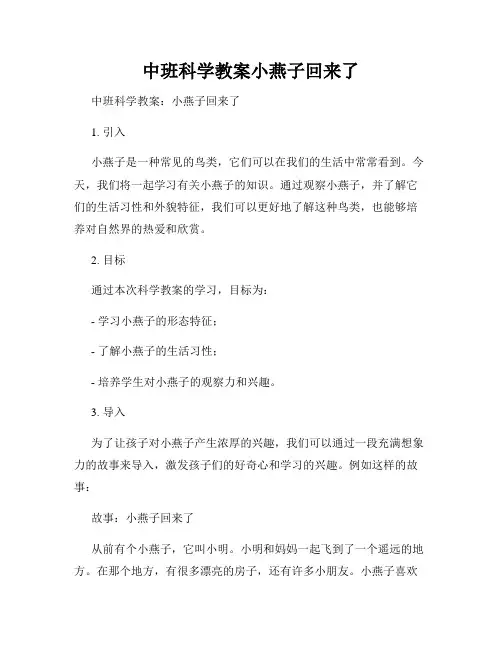 中班科学教案小燕子回来了

中班科学教案：小燕子回来了

1. 引入

小燕子是一种常见的鸟类，它们可以在我们的生活中常常看到。今天，我们将一起学习有关小燕子的知识。通过观察小燕子，并了解它们的生活习性和外貌特征，我们可以更好地了解这种鸟类，也能够培养对自然界的热爱和欣赏。

2. 目标

通过本次科学教案的学习，目标为：

- 学习小燕子的形态特征；

- 了解小燕子的生活习性；

- 培养学生对小燕子的观察力和兴趣。

3. 导入

为了让孩子对小燕子产生浓厚的兴趣，我们可以通过一段充满想象力的故事来导入，激发孩子们的好奇心和学习的兴趣。例如这样的故事：

故事：小燕子回来了

从前有个小燕子，它叫小明。小明和妈妈一起飞到了一个遥远的地方。在那个地方，有很多漂亮的房子，还有许多小朋友。小燕子喜欢